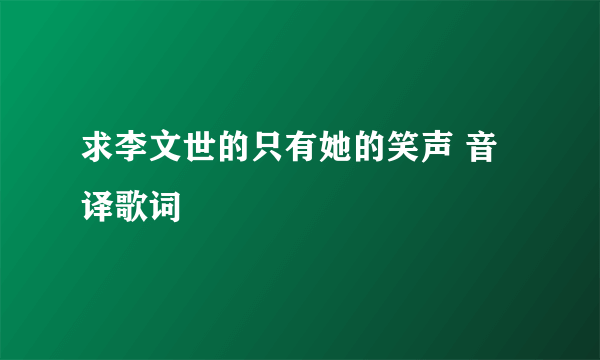 求李文世的只有她的笑声 音译歌词